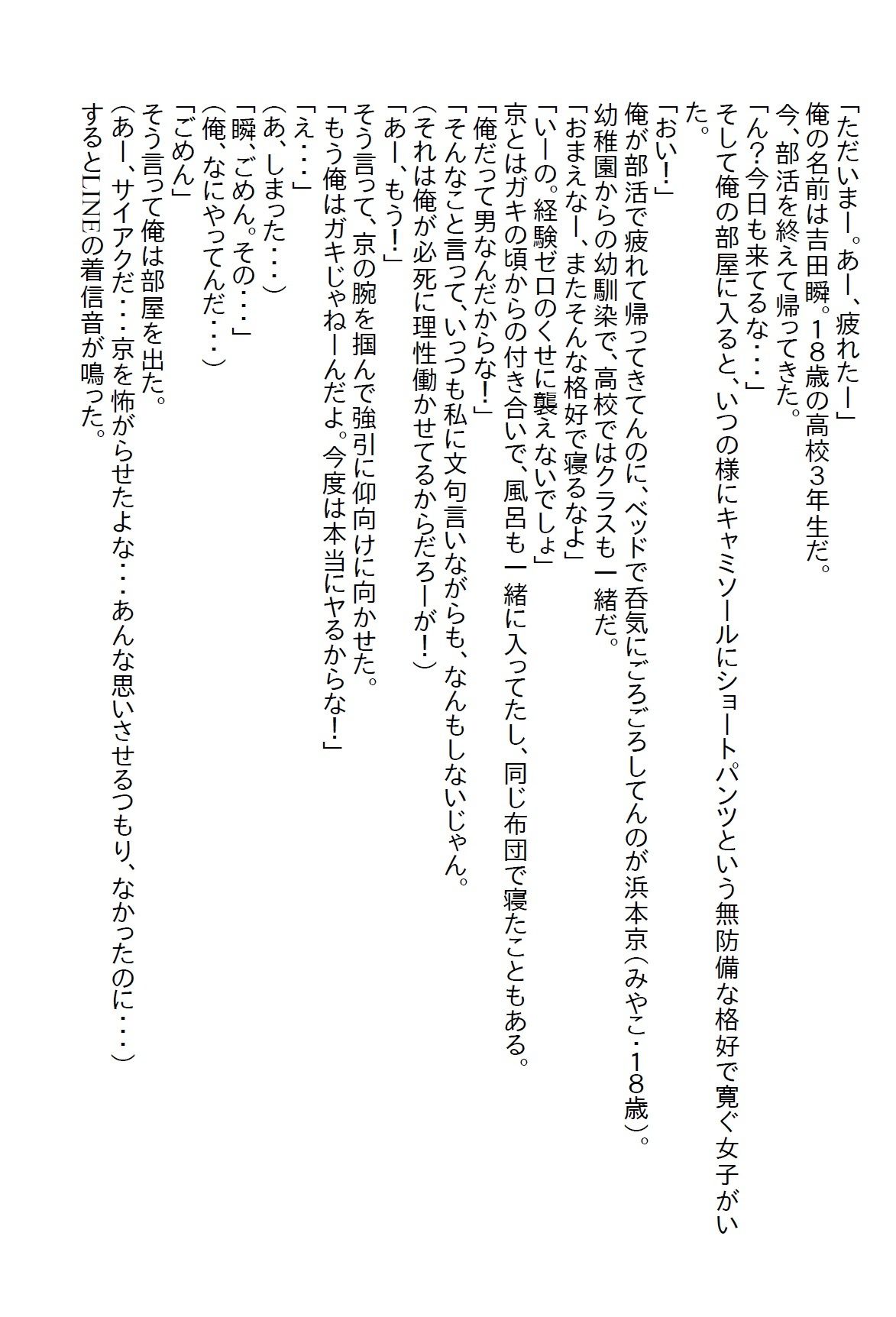 「ただいまー。あー、疲れたー」
俺の名前は吉田瞬。18歳の高校3年生だ。
今、部活を終えて帰ってきた。
「ん？今日も来てるな・・・」
そして俺の部屋に入ると、いつの様にキャミソールにショートパンツという無防備な格好で寛ぐ女子がいた。
「おい！」
俺が部活で疲れて帰ってきてんのに、ベッドで呑気にごろごろしてんのが浜本京（みやこ・18歳）。
幼稚園からの幼馴染で、高校ではクラスも一緒だ。
「おまえなー、またそんな格好で寝るなよ」
「いーの。経験ゼロのくせに襲えないでしょ」
京とはガキの頃からの付き合いで、風呂も一緒に入ってたし、同じ布団で寝たこともある。
「俺だって男なんだからな！」
「そんなこと言って、いっつも私に文句言いながらも、なんもしないじゃん。
（それは俺が必死に理性働かせてるからだろーが！）
「あー、もう！」
そう言って、京の腕を掴んで強引に仰向けに向かせた。
「もう俺はガキじゃねーんだよ。今度は本当にヤるからな！」
「え・・・」
（あ、しまった・・・）
「瞬、ごめん。その・・・」
（俺、なにやってんだ・・・）
「ごめん」
そう言って俺は部屋を出た。
（あー、サイアクだ・・・京を怖がらせたよな・・・あんな思いさせるつもり、なかったのに・・・）
するとLINEの着信音が鳴った。